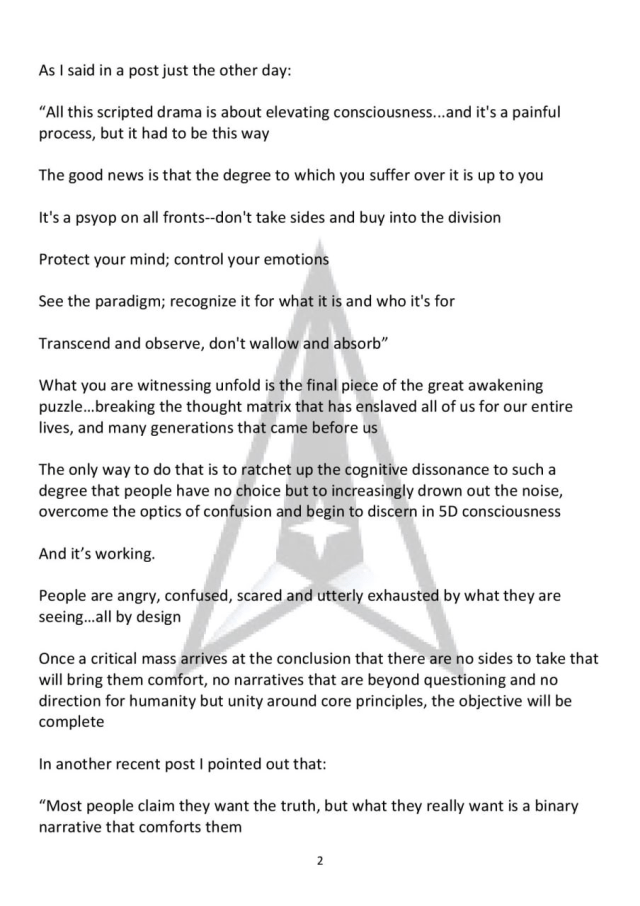 As I said in a post just the other day:

“All this scripted drama is about elevating consciousness...and it's a painful process, but it had to be this way

The good news is that the degree to which you suffer over it is up to you

It's a psyop on all fronts--don't take sides and buy into the division

Protect your mind; control your emotions

See the paradigm; recognize it for what it is and who it's for

Transcend and observe, don't wallow and absorb”

What you are witnessing unfold is the final piece of the great awakening puzzle…breaking the thought matrix that has enslaved all of us for our entire lives, and many generations that came before us

The only way to do that is to ratchet up the cognitive dissonance to such a degree that people have no choice but to increasingly drown out the noise, overcome the optics of confusion and begin to discern in 5D consciousness

And it’s working.

People are angry, confused, scared and utterly exhausted by what they are seeing…all by design

Once a critical mass arrives at the conclusion that there are no sides to take that will bring them comfort, no narratives that are beyond questioning and no direction for humanity but unity around core principles, the objective will be complete

In another recent post I pointed out that:

“Most people claim they want the truth, but what they really want is a binary narrative that comforts them

2